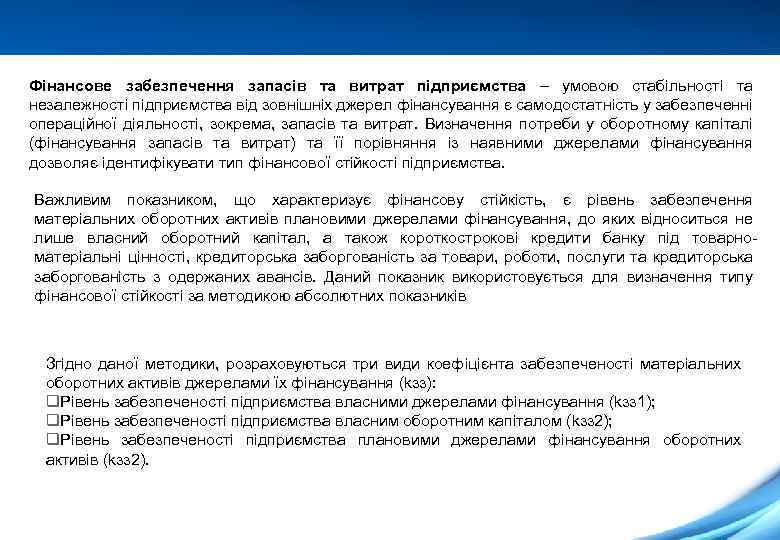 Фінансове забезпечення запасів та витрат підприємства – умовою стабільності та незалежності підприємства від зовнішніх джерел фінансування є самодостатність у забезпеченні операційної діяльності, зокрема, запасів та витрат. Визначення потреби у оборотному капіталі (фінансування запасів та витрат) та її порівняння із наявними джерелами фінансування дозволяє ідентифікувати тип фінансової стійкості підприємства.

Важливим показником, що характеризує фінансову стійкість, є рівень забезпечення матеріальних оборотних активів плановими джерелами фінансування, до яких відноситься не лише власний оборотний капітал, а також короткострокові кредити банку під товарно-матеріальні цінності, кредиторська заборгованість за товари, роботи, послуги та кредиторська заборгованість з одержаних авансів. Даний показник використовується для визначення типу фінансової стійкості за методикою абсолютних показників

Згідно даної методики, розраховуються три види коефіцієнта забезпеченості матеріальних оборотних активів джерелами їх фінансування (kзз):
❑Рівень забезпеченості підприємства власними джерелами фінансування (kзз1);
❑Рівень забезпеченості підприємства власним оборотним капіталом (kзз2);
❑Рівень забезпеченості підприємства плановими джерелами фінансування оборотних активів (kзз2).